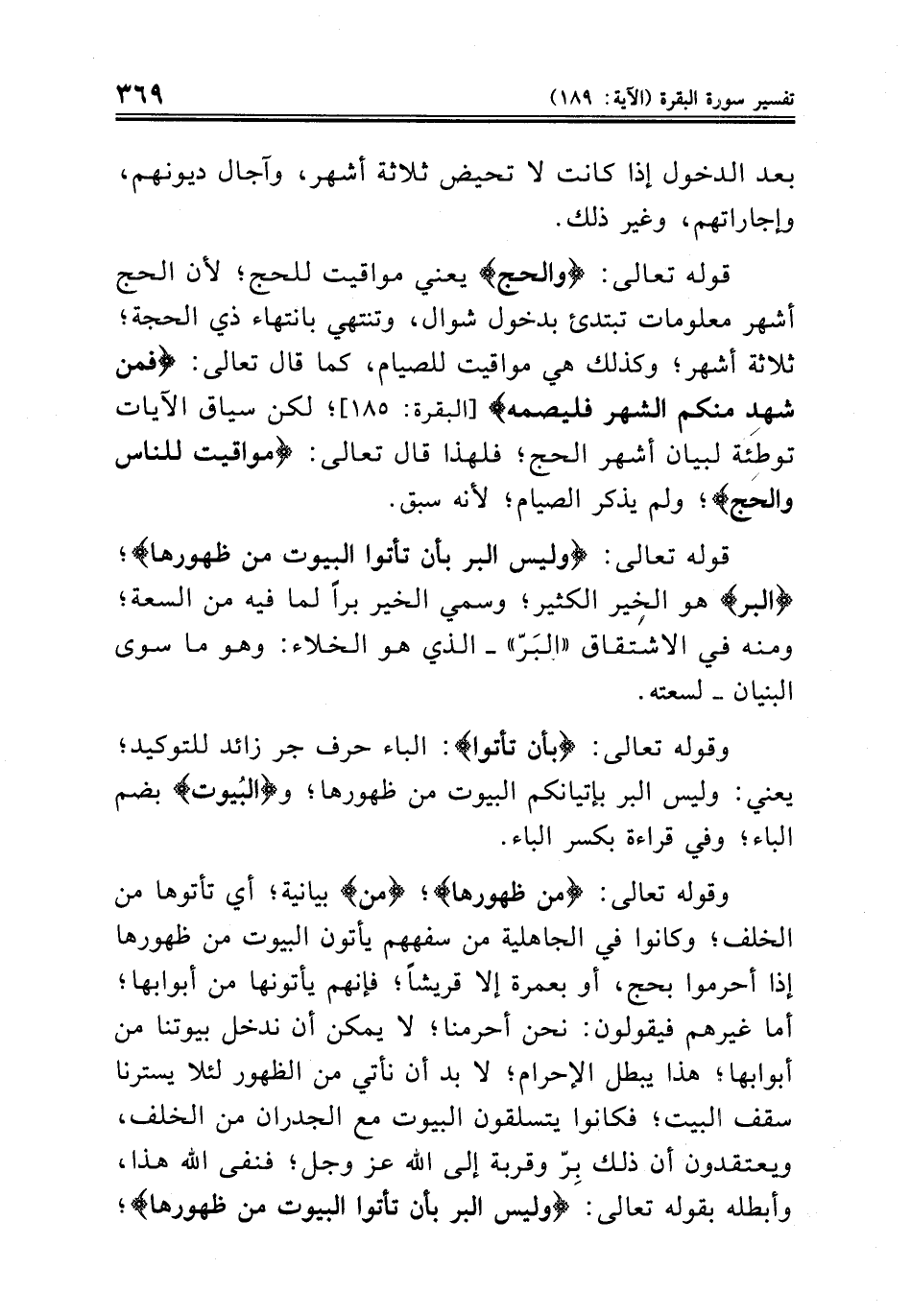 تفسير سورة البقرة (الآية: ١٨٩) ٣٦٩

بعد الدخول إذا كانت لا تحيض ثلاثة أشهر، وآجال ديونهم، وإجاراتهم، وغير ذلك.

قوله تعالى: ﴿والحج﴾ يعني مواقيت للحج؛ لأن الحج أشهر معلومات تبتدئ بدخول شوال، وتنتهي بانتهاء ذي الحجة؛ ثلاثة أشهر؛ وكذلك هي مواقيت للصيام، كما قال تعالى: ﴿فمن شهد منكم الشهر فليصمه﴾ [البقرة: ١٨٥]؛ لكن سياق الآيات توطئة لبيان أشهر الحج؛ فلهذا قال تعالى: ﴿مواقيت للناس والحج﴾؛ ولم يذكر الصيام؛ لأنه سبق.

قوله تعالى: ﴿وليس البر بأن تأتوا البيوت من ظهورها﴾؛ ﴿البر﴾ هو الخير الكثير؛ وسمي الخير براً لما فيه من السعة؛ ومنه في الاشتقاق «البَرّ» ـ الذي هو الخلاء: وهو ما سوى البنيان ـ لسعته.

وقوله تعالى: ﴿بأن تأتوا﴾: الباء حرف جر زائد للتوكيد؛ يعني: وليس البر بإتيانكم البيوت من ظهورها؛ و﴿البُيوت﴾ بضم الباء؛ وفي قراءة بكسر الباء.

وقوله تعالى: ﴿من ظهورها﴾؛ ﴿من﴾ بيانية؛ أي تأتوها من الخلف؛ وكانوا في الجاهلية من سفههم يأتون البيوت من ظهورها إذا أحرموا بحج، أو بعمرة إلا قريشاً؛ فإنهم يأتونها من أبوابها؛ أما غيرهم فيقولون: نحن أحرمنا؛ لا يمكن أن ندخل بيوتنا من أبوابها؛ هذا يبطل الإحرام؛ لا بد أن نأتي من الظهور لئلا يسترنا سقف البيت؛ فكانوا يتسلقون البيوت مع الجدران من الخلف، ويعتقدون أن ذلك بِرّ وقربة إلى الله عز وجل؛ فنفى الله هذا، وأبطله بقوله تعالى: ﴿وليس البر بأن تأتوا البيوت من ظهورها﴾؛